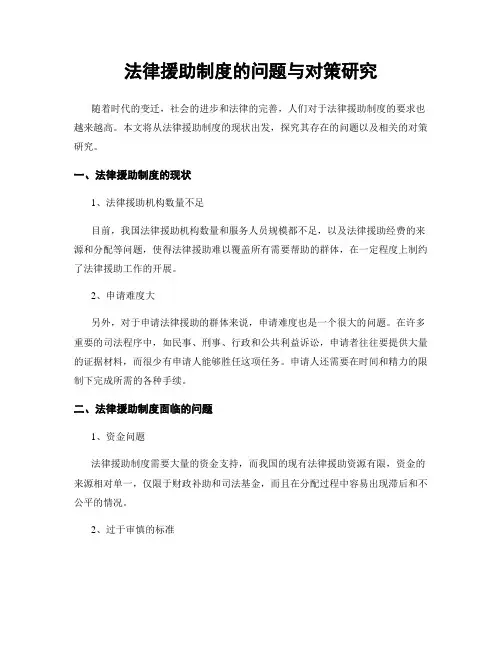 法律援助制度的问题与对策研究

随着时代的变迁，社会的进步和法律的完善，人们对于法律援助制度的要求也越来越高。本文将从法律援助制度的现状出发，探究其存在的问题以及相关的对策研究。

一、法律援助制度的现状

1、法律援助机构数量不足

目前，我国法律援助机构数量和服务人员规模都不足，以及法律援助经费的来源和分配等问题，使得法律援助难以覆盖所有需要帮助的群体，在一定程度上制约了法律援助工作的开展。

2、申请难度大

另外，对于申请法律援助的群体来说，申请难度也是一个很大的问题。在许多重要的司法程序中，如民事、刑事、行政和公共利益诉讼，申请者往往要提供大量的证据材料，而很少有申请人能够胜任这项任务。申请人还需要在时间和精力的限制下完成所需的各种手续。

二、法律援助制度面临的问题

1、资金问题

法律援助制度需要大量的资金支持，而我国的现有法律援助资源有限，资金的来源相对单一，仅限于财政补助和司法基金，而且在分配过程中容易出现滞后和不公平的情况。

2、过于审慎的标准